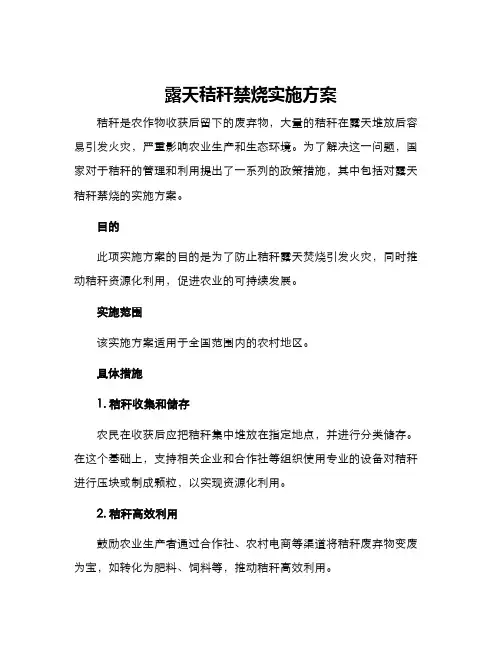 露天秸秆禁烧实施方案

秸秆是农作物收获后留下的废弃物，大量的秸秆在露天堆放后容易引发火灾，严重影响农业生产和生态环境。为了解决这一问题，国家对于秸秆的管理和利用提出了一系列的政策措施，其中包括对露天秸秆禁烧的实施方案。

目的

此项实施方案的目的是为了防止秸秆露天焚烧引发火灾，同时推动秸秆资源化利用，促进农业的可持续发展。

实施范围

该实施方案适用于全国范围内的农村地区。

具体措施

1. 秸秆收集和储存

农民在收获后应把秸秆集中堆放在指定地点，并进行分类储存。在这个基础上，支持相关企业和合作社等组织使用专业的设备对秸秆进行压块或制成颗粒，以实现资源化利用。

2. 秸秆高效利用

鼓励农业生产者通过合作社、农村电商等渠道将秸秆废弃物变废为宝，如转化为肥料、饲料等，推动秸秆高效利用。